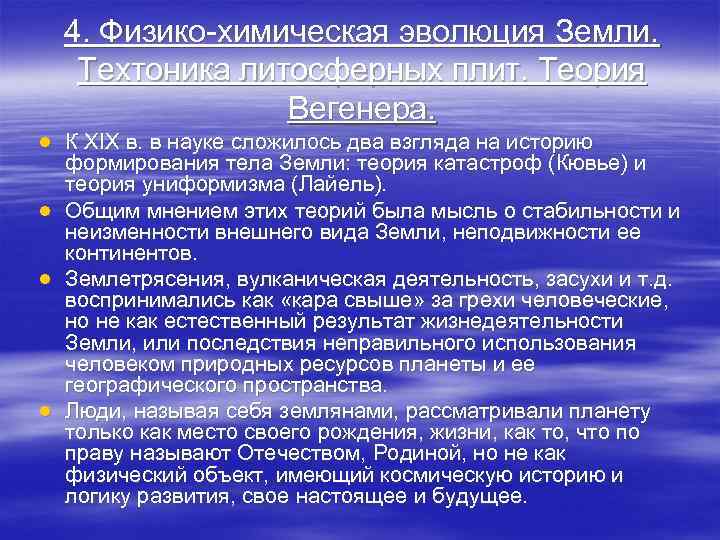 4. Физико-химическая эволюция Земли. Техтоника литосферных плит. Теория Вегенера.

К XIX в. в науке сложилось два взгляда на историю формирования тела Земли: теория катастроф (Кювье) и теория униформизма (Лайель).

Общим мнением этих теорий была мысль о стабильности и неизменности внешнего вида Земли, неподвижности ее континентов.

Землетрясения, вулканическая деятельность, засухи и т.д. воспринимались как «кара свыше» за грехи человеческие, но не как естественный результат жизнедеятельности Земли, или последствия неправильного использования человеком природных ресурсов планеты и ее географического пространства.

Люди, называя себя землянами, рассматривали планету только как место своего рождения, жизни, как то, что по праву называют Отечеством, Родиной, но не как физический объект, имеющий космическую историю и логику развития, свое настоящее и будущее.